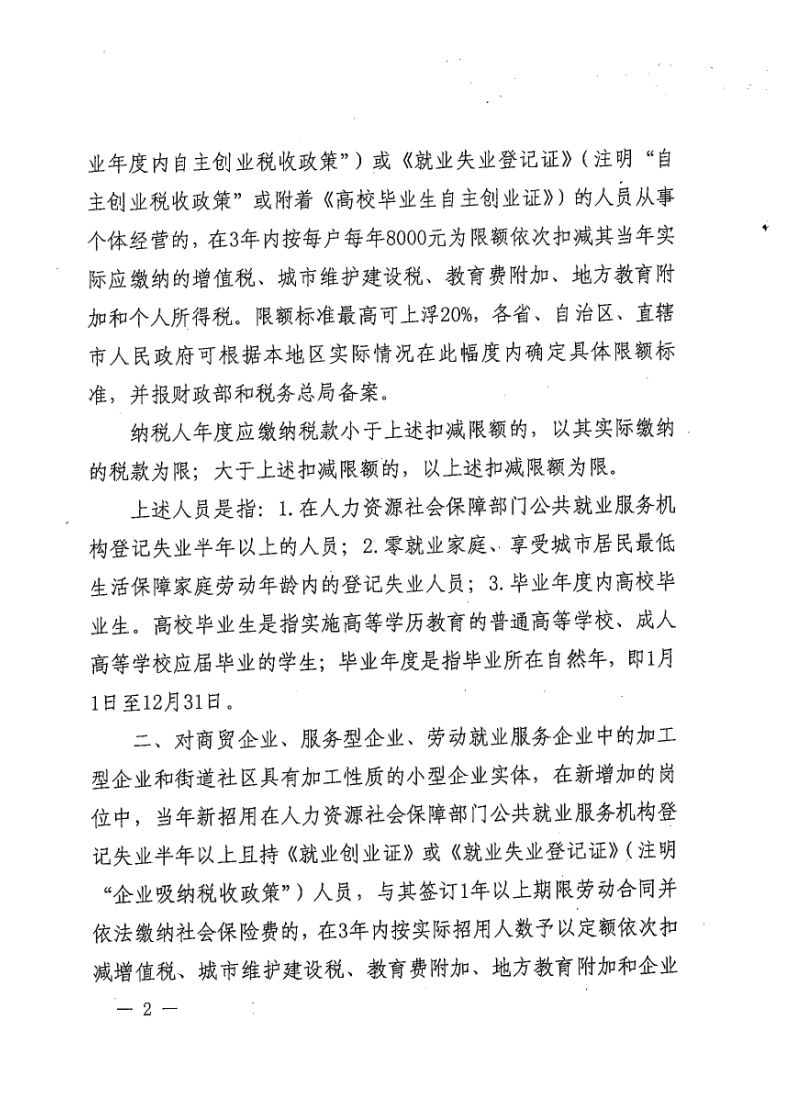 业年度内自主创业税收政策”）或《就业失业登记证》（注明“自主创业税收政策”或附着《高校毕业生自主创业证》）的人员从事个体经营的，在3年内按每户每年8000元为限额依次扣减其当年实际应缴纳的增值税、城市维护建设税、教育费附加、地方教育附加和个人所得税。限额标准最高可上浮20%，各省、自治区、直辖市人民政府可根据本地区实际情况在此幅度内确定具体限额标准，并报财政部和税务总局备案。

纳税人年度应缴纳税款小于上述扣减限额的，以其实际缴纳的税款为限；大于上述扣减限额的，以上述扣减限额为限。

上述人员是指：1.在人力资源社会保障部门公共就业服务机构登记失业半年以上的人员；2.零就业家庭、享受城市居民最低生活保障家庭劳动年龄内的登记失业人员；3.毕业年度内高校毕业生。高校毕业生是指实施高等学历教育的普通高等学校、成人高等学校应届毕业的学生；毕业年度是指毕业所在自然年，即1月1日至12月31日。

二、对商贸企业、服务型企业、劳动就业服务企业中的加工型企业和街道社区具有加工性质的小型企业实体，在新增加的岗位中，当年新招用在人力资源社会保障部门公共就业服务机构登记失业半年以上且持《就业创业证》或《就业失业登记证》（注明“企业吸纳税收政策”）人员，与其签订1年以上期限劳动合同并依法缴纳社会保险费的，在3年内按实际招用人数予以定额依次扣减增值税、城市维护建设税、教育费附加、地方教育附加和企业

— 2 —